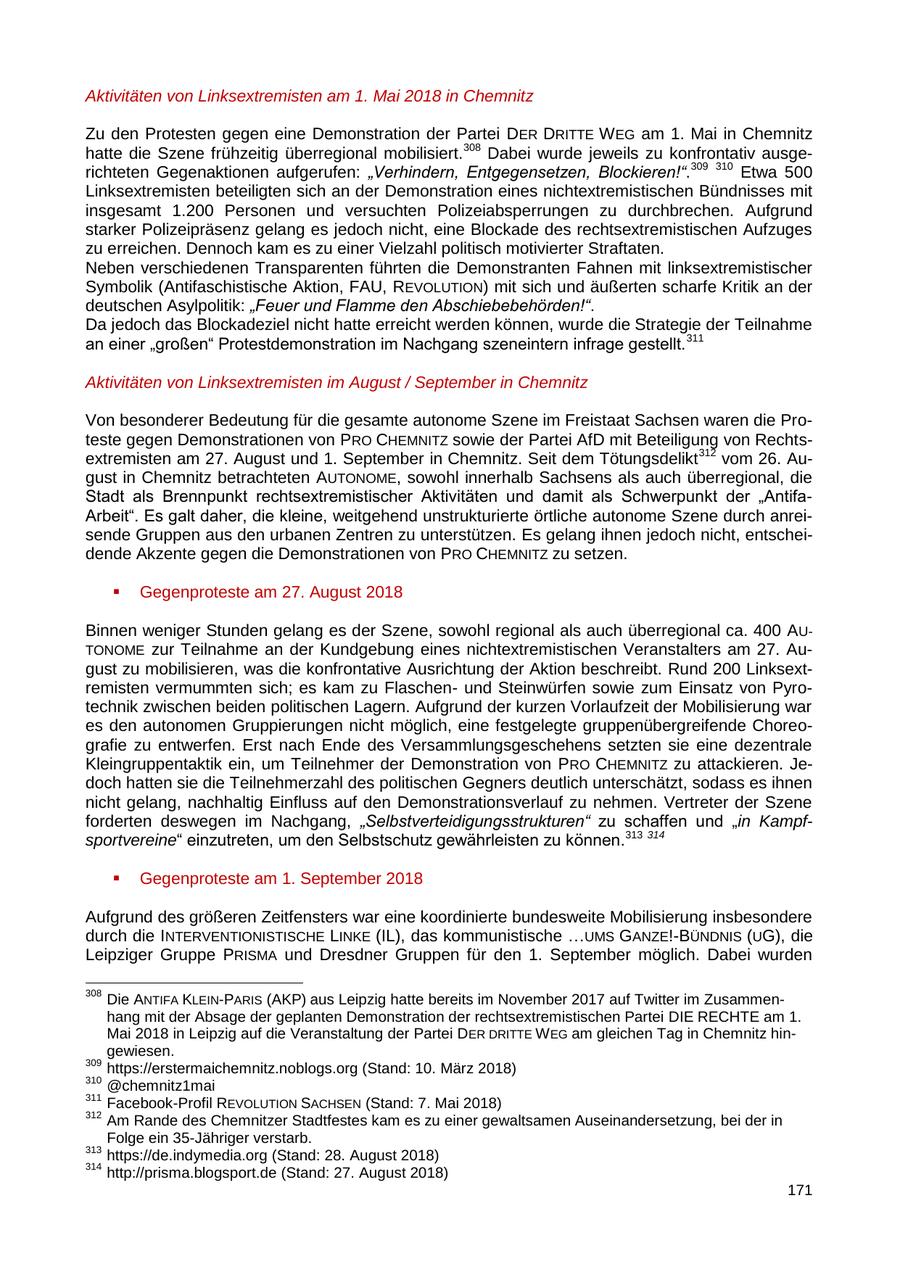 Aktivitäten von Linksextremisten am 1. Mai 2018 in Chemnitz

Zu den Protesten gegen eine Demonstration der Partei DER DRITTE WEG am 1. Mai in Chemnitz hatte die Szene frühzeitig überregional mobilisiert.$^{308}$ Dabei wurde jeweils zu konfrontativ ausgerichteten Gegenaktionen aufgerufen: „Verhindern, Entgegensetzen, Blockieren!“.$^{309}$ $^{310}$ Etwa 500 Linksextremisten beteiligten sich an der Demonstration eines nichtextremistischen Bündnisses mit insgesamt 1.200 Personen und versuchten Polizeiabsperrungen zu durchbrechen. Aufgrund starker Polizeipräsenz gelang es jedoch nicht, eine Blockade des rechtsextremistischen Aufzuges zu erreichen. Dennoch kam es zu einer Vielzahl politisch motivierter Straftaten.
Neben verschiedenen Transparenten führten die Demonstranten Fahnen mit linksextremistischer Symbolik (Antifaschistische Aktion, FAU, REVOLUTION) mit sich und äußerten scharfe Kritik an der deutschen Asylpolitik: „Feuer und Flamme den Abschiebebehörden!“.
Da jedoch das Blockadeziel nicht hatte erreicht werden können, wurde die Strategie der Teilnahme an einer „großen“ Protestdemonstration im Nachgang szeneintern infrage gestellt.$^{311}$

Aktivitäten von Linksextremisten im August / September in Chemnitz

Von besonderer Bedeutung für die gesamte autonome Szene im Freistaat Sachsen waren die Proteste gegen Demonstrationen von PRO CHEMNITZ sowie der Partei AfD mit Beteiligung von Rechtsextremisten am 27. August und 1. September in Chemnitz. Seit dem Tötungsdelikt$^{312}$ vom 26. August in Chemnitz betrachteten AUTONOME, sowohl innerhalb Sachsens als auch überregional, die Stadt als Brennpunkt rechtsextremistischer Aktivitäten und damit als Schwerpunkt der „Antifa-Arbeit“. Es galt daher, die kleine, weitgehend unstrukturierte örtliche autonome Szene durch anreisende Gruppen aus den urbanen Zentren zu unterstützen. Es gelang ihnen jedoch nicht, entscheidende Akzente gegen die Demonstrationen von PRO CHEMNITZ zu setzen.

▪ Gegenproteste am 27. August 2018

Binnen weniger Stunden gelang es der Szene, sowohl regional als auch überregional ca. 400 AUTONOME zur Teilnahme an der Kundgebung eines nichtextremistischen Veranstalters am 27. August zu mobilisieren, was die konfrontative Ausrichtung der Aktion beschreibt. Rund 200 Linksextremisten vermummten sich; es kam zu Flaschen- und Steinwürfen sowie zum Einsatz von Pyrotechnik zwischen beiden politischen Lagern. Aufgrund der kurzen Vorlaufzeit der Mobilisierung war es den autonomen Gruppierungen nicht möglich, eine festgelegte gruppenübergreifende Choreografie zu entwerfen. Erst nach Ende des Versammlungsgeschehens setzten sie eine dezentrale Kleingruppentaktik ein, um Teilnehmer der Demonstration von PRO CHEMNITZ zu attackieren. Jedoch hatten sie die Teilnehmerzahl des politischen Gegners deutlich unterschätzt, sodass es ihnen nicht gelang, nachhaltig Einfluss auf den Demonstrationsverlauf zu nehmen. Vertreter der Szene forderten deswegen im Nachgang, „Selbstverteidigungsstrukturen“ zu schaffen und „in Kampfsportvereine“ einzutreten, um den Selbstschutz gewährleisten zu können.$^{313}$ $^{314}$

▪ Gegenproteste am 1. September 2018

Aufgrund des größeren Zeitfensters war eine koordinierte bundesweite Mobilisierung insbesondere durch die INTERVENTIONISTISCHE LINKE (IL), das kommunistische …UMS GANZE!-BÜNDNIS (UG), die Leipziger Gruppe PRISMA und Dresdner Gruppen für den 1. September möglich. Dabei wurden

$^{308}$ Die ANTIFA KLEIN-PARIS (AKP) aus Leipzig hatte bereits im November 2017 auf Twitter im Zusammenhang mit der Absage der geplanten Demonstration der rechtsextremistischen Partei DIE RECHTE am 1. Mai 2018 in Leipzig auf die Veranstaltung der Partei DER DRITTE WEG am gleichen Tag in Chemnitz hingewiesen.
$^{309}$ https://erstermaichemnitz.noblogs.org (Stand: 10. März 2018)
$^{310}$ @chemnitz1mai
$^{311}$ Facebook-Profil REVOLUTION SACHSEN (Stand: 7. Mai 2018)
$^{312}$ Am Rande des Chemnitzer Stadtfestes kam es zu einer gewaltsamen Auseinandersetzung, bei der in Folge ein 35-Jähriger verstarb.
$^{313}$ https://de.indymedia.org (Stand: 28. August 2018)
$^{314}$ http://prisma.blogsport.de (Stand: 27. August 2018)

171